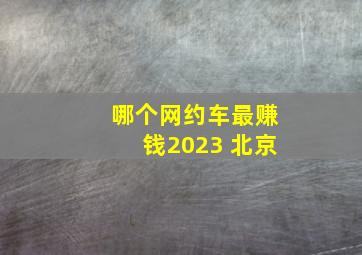 哪个网约车最赚钱2023 北京